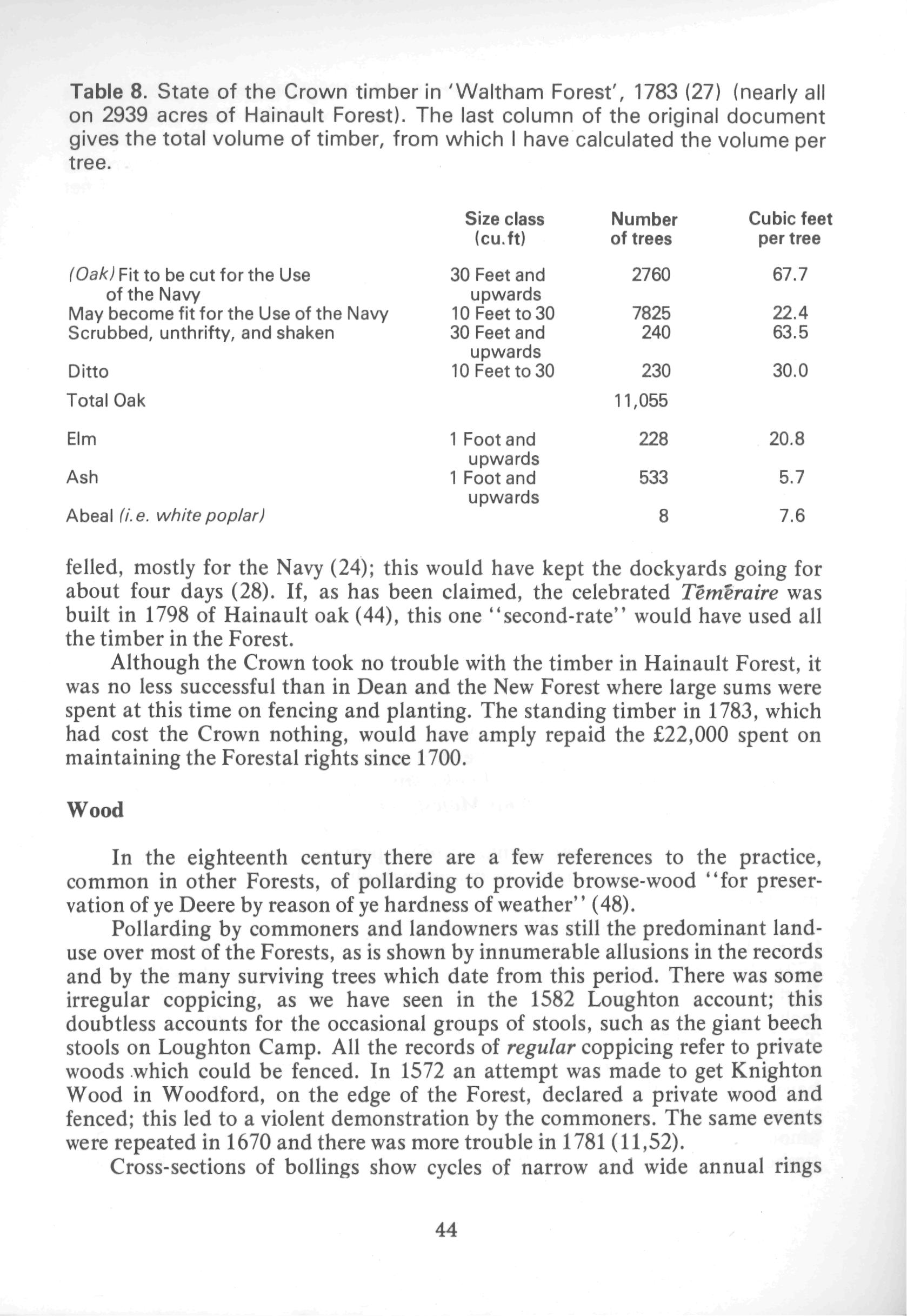 Table 8. State of the Crown timber in 'Waltham Forest', 1783 (27) (nearly all on 2939 acres of Hainault Forest). The last column of the original document gives the total volume of timber, from which I have calculated the volume per tree.

| | Size class (cu.ft) | Number of trees | Cubic feet per tree |
|---|---|---|---|
| (Oak) Fit to be cut for the Use of the Navy | 30 Feet and upwards | 2760 | 67.7 |
| May become fit for the Use of the Navy | 10 Feet to 30 | 7825 | 22.4 |
| Scrubbed, unthrifty, and shaken | 30 Feet and upwards | 240 | 63.5 |
| Ditto | 10 Feet to 30 | 230 | 30.0 |
| Total Oak | | 11,055 | |
| Elm | 1 Foot and upwards | 228 | 20.8 |
| Ash | 1 Foot and upwards | 533 | 5.7 |
| Abeal (i.e. white poplar) | | 8 | 7.6 |

felled, mostly for the Navy (24); this would have kept the dockyards going for about four days (28). If, as has been claimed, the celebrated Tēmēraire was built in 1798 of Hainault oak (44), this one "second-rate" would have used all the timber in the Forest.

Although the Crown took no trouble with the timber in Hainault Forest, it was no less successful than in Dean and the New Forest where large sums were spent at this time on fencing and planting. The standing timber in 1783, which had cost the Crown nothing, would have amply repaid the £22,000 spent on maintaining the Forestal rights since 1700.

Wood

In the eighteenth century there are a few references to the practice, common in other Forests, of pollarding to provide browse-wood "for preservation of ye Deere by reason of ye hardness of weather" (48).

Pollarding by commoners and landowners was still the predominant land-use over most of the Forests, as is shown by innumerable allusions in the records and by the many surviving trees which date from this period. There was some irregular coppicing, as we have seen in the 1582 Loughton account; this doubtless accounts for the occasional groups of stools, such as the giant beech stools on Loughton Camp. All the records of regular coppicing refer to private woods which could be fenced. In 1572 an attempt was made to get Knighton Wood in Woodford, on the edge of the Forest, declared a private wood and fenced; this led to a violent demonstration by the commoners. The same events were repeated in 1670 and there was more trouble in 1781 (11,52).

Cross-sections of bollings show cycles of narrow and wide annual rings

44